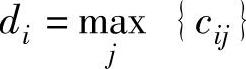 $d_i = \max_j \{ c_{ij} \}$